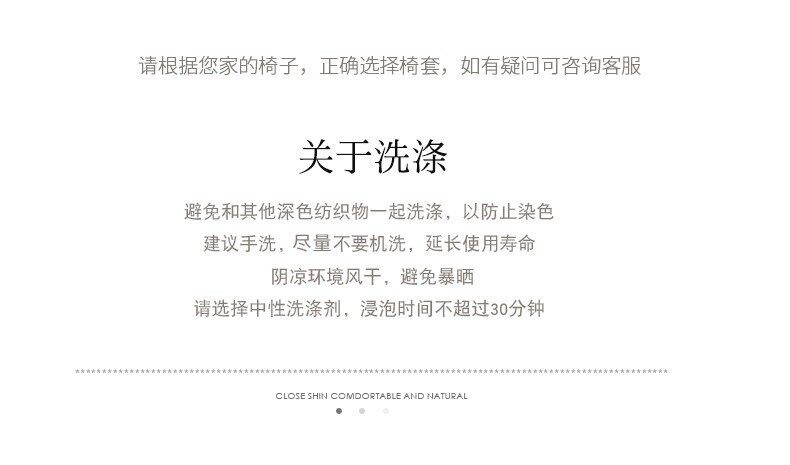 请根据您家的椅子，正确选择椅套，如有疑问可咨询客服

关于洗涤

避免和其他深色纺织物一起洗涤，以防止染色

建议手洗，尽量不要机洗，延长使用寿命

阴凉环境风干，避免暴晒

请选择中性洗涤剂，浸泡时间不超过30分钟

CLOSE SHIN COMDORTABLE AND NATURAL